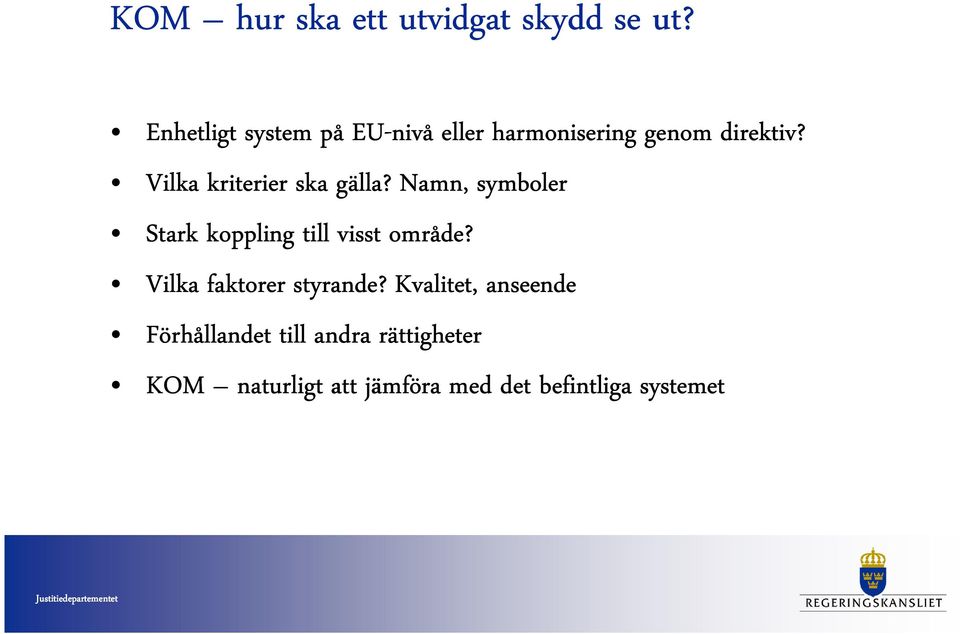 KOM – hur ska ett utvidgat skydd se ut?

• Enhetligt system på EU-nivå eller harmonisering genom direktiv?

• Vilka kriterier ska gälla? Namn, symboler

• Stark koppling till visst område?

• Vilka faktorer styrande? Kvalitet, anseende

• Förhållandet till andra rättigheter

• KOM – naturligt att jämföra med det befintliga systemet

Justitiedepartementet

REGERINGSKANSLIET